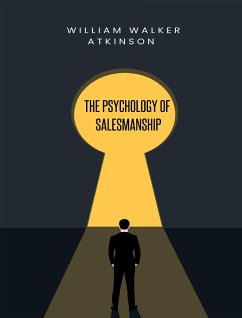 WILLIAM WALKER ATKINSON

THE PSYCHOLOGY OF SALESMANSHIP